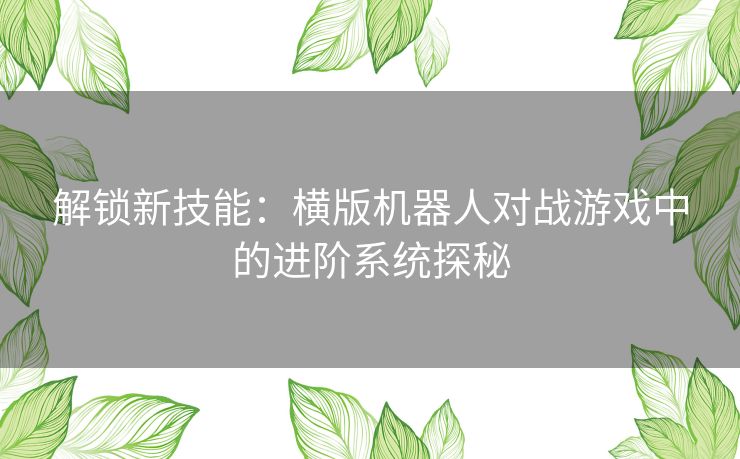 解锁新技能：横版机器人对战游戏中的进阶系统探秘